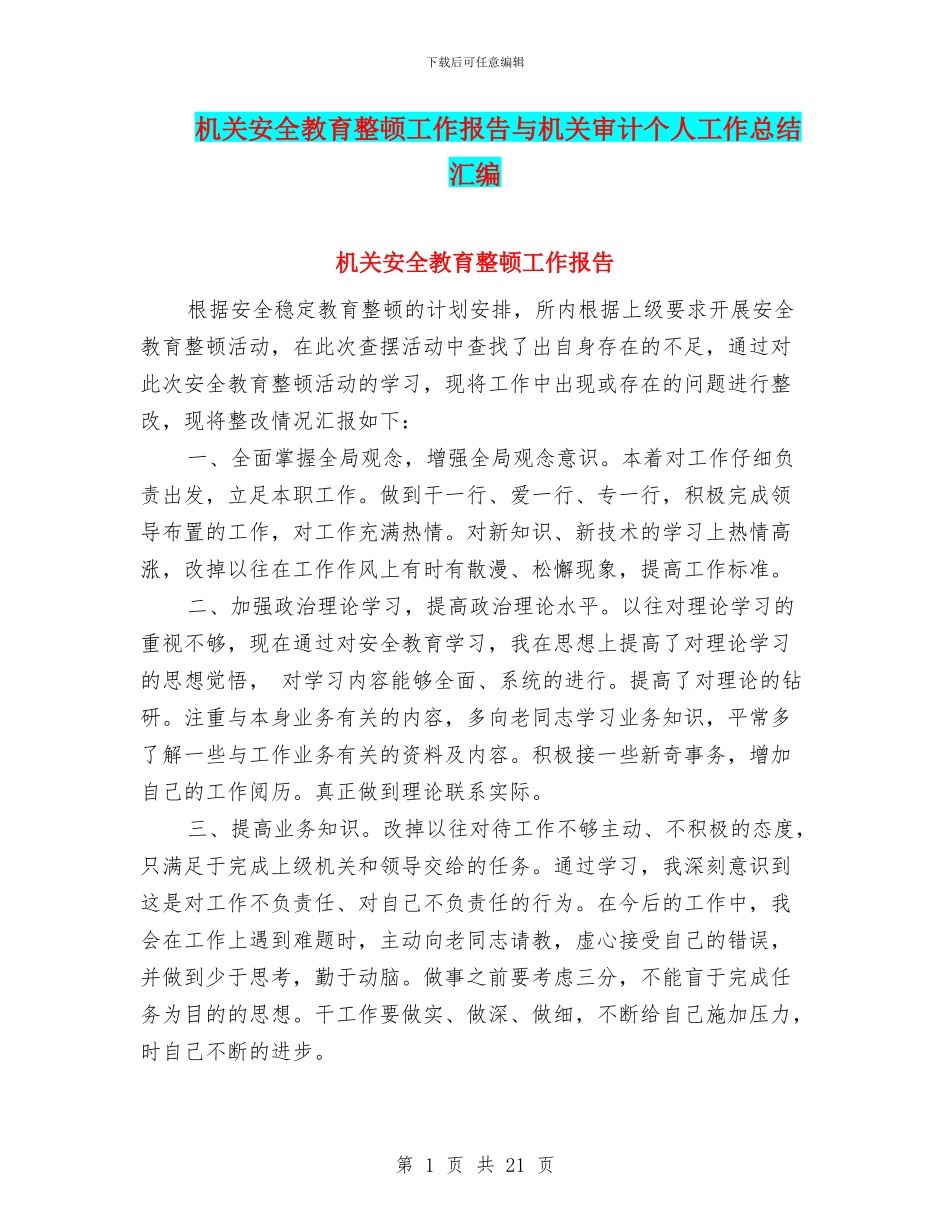 下载后可任意编辑

机关安全教育整顿工作报告与机关审计个人工作总结汇编

机关安全教育整顿工作报告

根据安全稳定教育整顿的计划安排，所内根据上级要求开展安全教育整顿活动，在此次查摆活动中查找了出自身存在的不足，通过对此次安全教育整顿活动的学习，现将工作中出现或存在的问题进行整改，现将整改情况汇报如下：

一、全面掌握全局观念，增强全局观念意识。本着对工作仔细负责出发，立足本职工作。做到干一行、爱一行、专一行，积极完成领导布置的工作，对工作充满热情。对新知识、新技术的学习上热情高涨，改掉以往在工作作风上有时有散漫、松懈现象，提高工作标准。

二、加强政治理论学习，提高政治理论水平。以往对理论学习的重视不够，现在通过对安全教育学习，我在思想上提高了对理论学习的思想觉悟， 对学习内容能够全面、系统的进行。提高了对理论的钻研。注重与本身业务有关的内容，多向老同志学习业务知识，平常多了解一些与工作业务有关的资料及内容。积极接一些新奇事务，增加自己的工作阅历。真正做到理论联系实际。

三、提高业务知识。改掉以往对待工作不够主动、不积极的态度，只满足于完成上级机关和领导交给的任务。通过学习，我深刻意识到这是对工作不负责任、对自己不负责任的行为。在今后的工作中，我会在工作上遇到难题时，主动向老同志请教，虚心接受自己的错误，并做到少于思考，勤于动脑。做事之前要考虑三分，不能盲于完成任务为目的的思想。干工作要做实、做深、做细，不断给自己施加压力，时自己不断的进步。

第 1 页 共 21 页